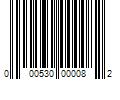 0 00530 00008 2